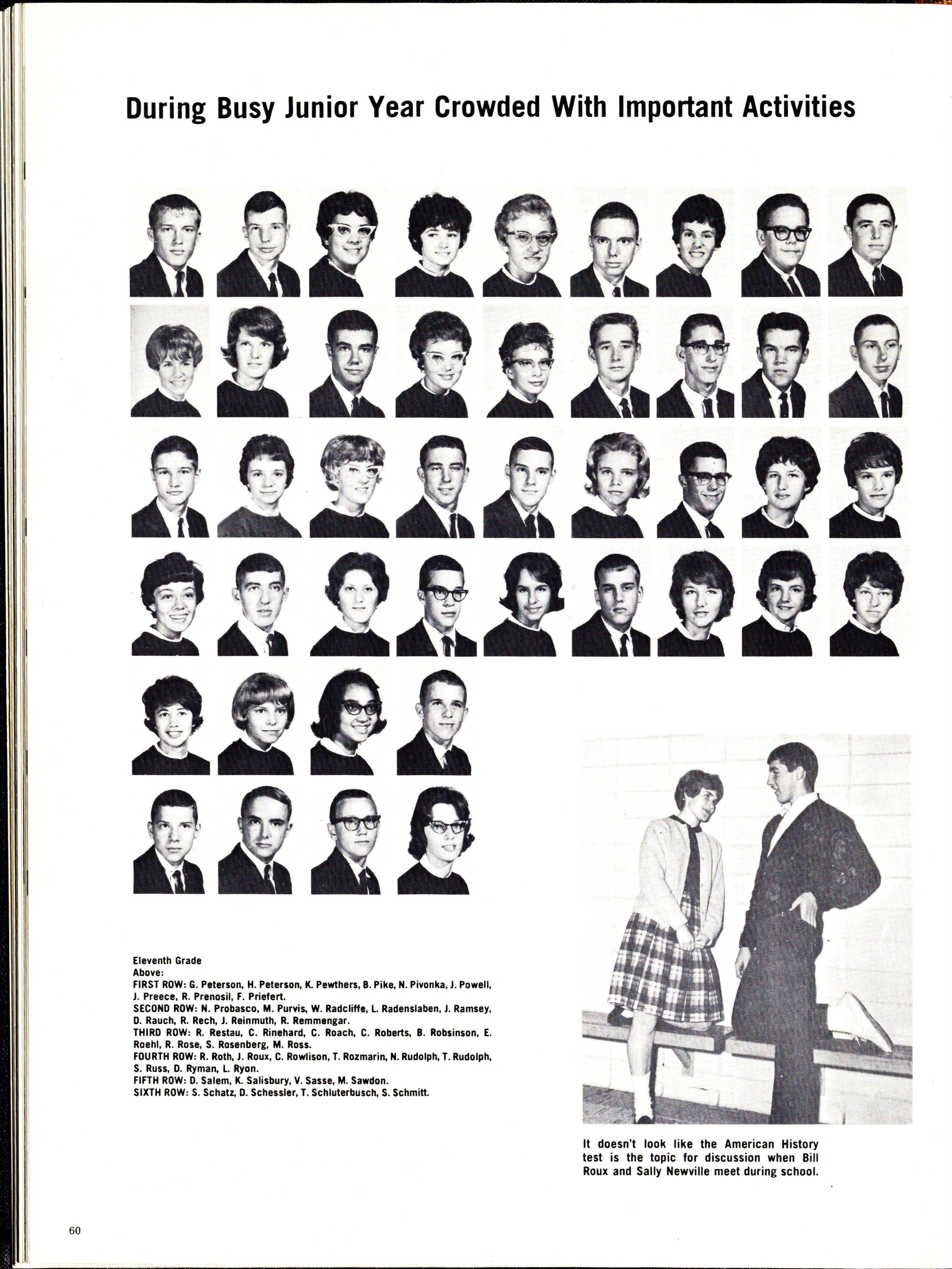 During Busy Junior Year Crowded With Important Activities

Eleventh Grade
Above:
FIRST ROW: G. Peterson, H. Peterson, K. Pewthers, B. Pike, N. Pivonka, J. Powell, J. Preece, R. Prenosil, F. Priefert.
SECOND ROW: N. Probasco, M. Purvis, W. Radcliffe, L. Radenslaben, J. Ramsey, D. Rauch, R. Rech, J. Reinmuth, R. Remmengar.
THIRD ROW: R. Restau, C. Rinehard, C. Roach, C. Roberts, B. Robsinson, E. Roehl, R. Rose, S. Rosenberg, M. Ross.
FOURTH ROW: R. Roth, J. Roux, C. Rowlison, T. Rozmarin, N. Rudolph, T. Rudolph, S. Russ, D. Ryman, L. Ryon.
FIFTH ROW: D. Salem, K. Salisbury, V. Sasse, M. Sawdon.
SIXTH ROW: S. Schatz, D. Schessler, T. Schluterbusch, S. Schmitt.

It doesn't look like the American History test is the topic for discussion when Bill Roux and Sally Newville meet during school.

60